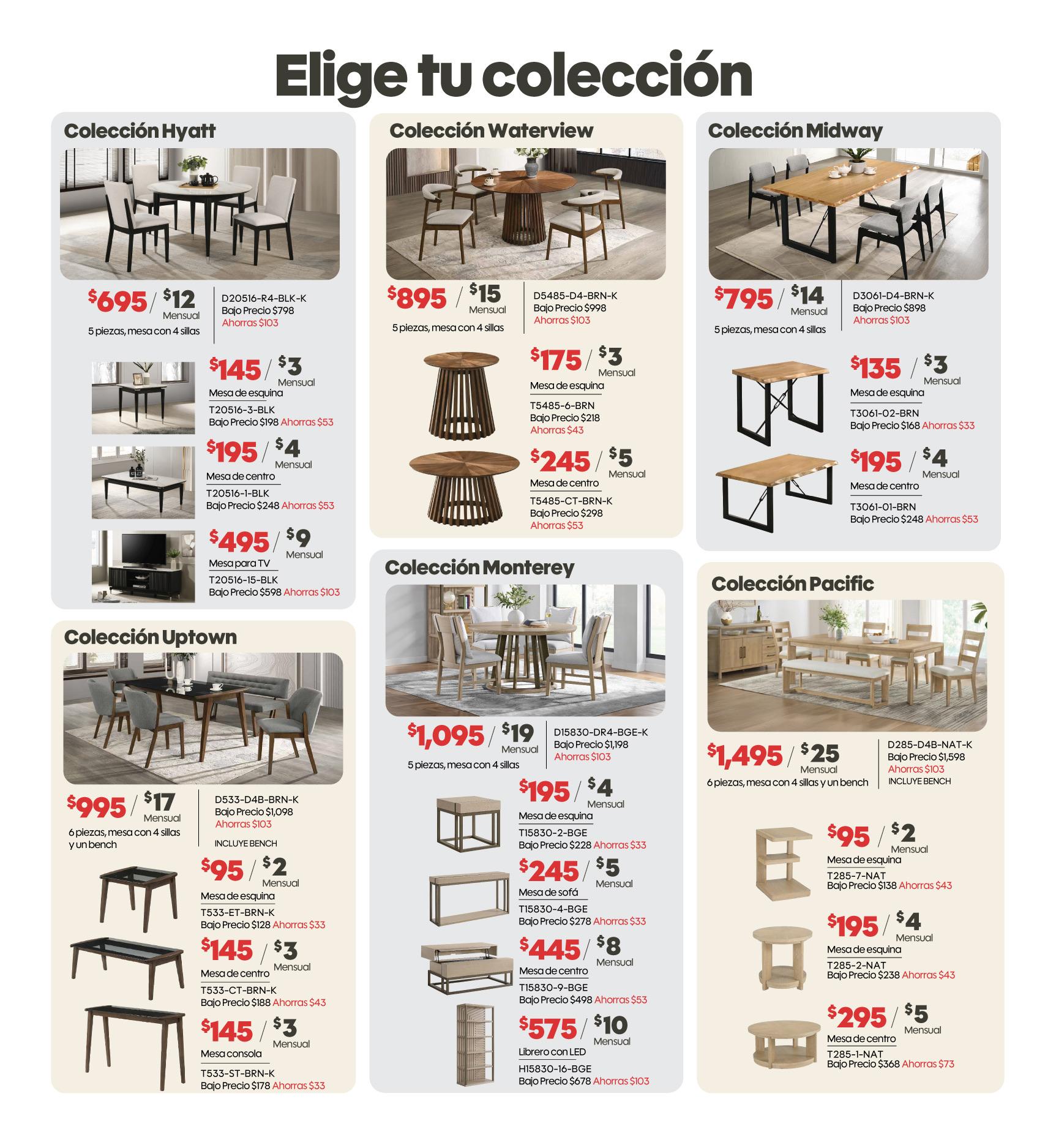 Elige tu colección

Colección Hyatt

$695 / $12 Mensual

5 piezas, mesa con 4 sillas

D20516-R4-BLK-K
Bajo Precio $798
Ahorras $103

$145 / $3 Mensual
Mesa de esquina
T20516-3-BLK
Bajo Precio $198 Ahorras $53

$195 / $4 Mensual
Mesa de centro
T20516-1-BLK
Bajo Precio $248 Ahorras $53

$495 / $9 Mensual
Mesa para TV
T20516-15-BLK
Bajo Precio $598 Ahorras $103

Colección Uptown

$995 / $17 Mensual

6 piezas, mesa con 4 sillas y un bench

D533-D4B-BRN-K
Bajo Precio $1,098
Ahorras $103
INCLUYE BENCH

$95 / $2 Mensual
Mesa de esquina
T533-ET-BRN-K
Bajo Precio $128 Ahorras $33

$145 / $3 Mensual
Mesa de centro
T533-CT-BRN-K
Bajo Precio $188 Ahorras $43

$145 / $3 Mensual
Mesa consola
T533-ST-BRN-K
Bajo Precio $178 Ahorras $33

Colección Waterview

$895 / $15 Mensual

5 piezas, mesa con 4 sillas

D5485-D4-BRN-K
Bajo Precio $998
Ahorras $103

$175 / $3 Mensual
Mesa de esquina
T5485-6-BRN
Bajo Precio $218
Ahorras $43

$245 / $5 Mensual
Mesa de centro
T5485-CT-BRN-K
Bajo Precio $298
Ahorras $53

Colección Monterey

$1,095 / $19 Mensual

5 piezas, mesa con 4 sillas

D15830-DR4-BGE-K
Bajo Precio $1,198
Ahorras $103

$195 / $4 Mensual
Mesa de esquina
T15830-2-BGE
Bajo Precio $228 Ahorras $33

$245 / $5 Mensual
Mesa de sofá
T15830-4-BGE
Bajo Precio $278 Ahorras $33

$445 / $8 Mensual
Mesa de centro
T15830-9-BGE
Bajo Precio $498 Ahorras $53

$575 / $10 Mensual
Librero con LED
H15830-16-BGE
Bajo Precio $678 Ahorras $103

Colección Midway

$795 / $14 Mensual

5 piezas, mesa con 4 sillas

D3061-D4-BRN-K
Bajo Precio $898
Ahorras $103

$135 / $3 Mensual
Mesa de esquina
T3061-02-BRN
Bajo Precio $168 Ahorras $33

$195 / $4 Mensual
Mesa de centro
T3061-01-BRN
Bajo Precio $248 Ahorras $53

Colección Pacific

$1,495 / $25 Mensual

6 piezas, mesa con 4 sillas y un bench

D285-D4B-NAT-K
Bajo Precio $1,598
Ahorras $103
INCLUYE BENCH

$95 / $2 Mensual
Mesa de esquina
T285-7-NAT
Bajo Precio $138 Ahorras $43

$195 / $4 Mensual
Mesa de esquina
T285-2-NAT
Bajo Precio $238 Ahorras $43

$295 / $5 Mensual
Mesa de centro
T285-1-NAT
Bajo Precio $368 Ahorras $73